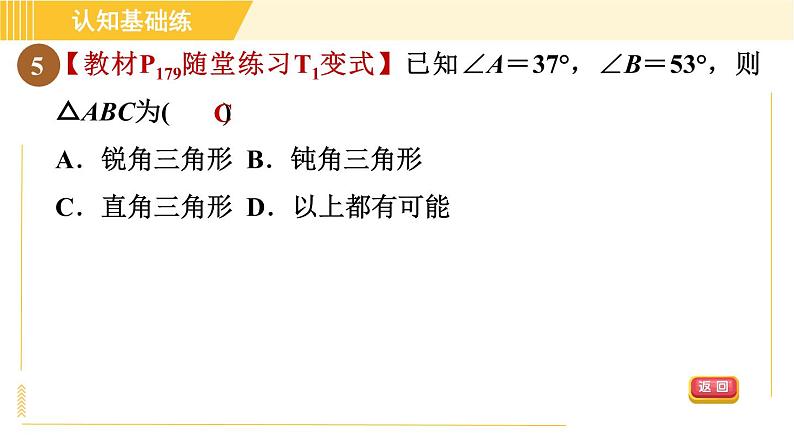 认知基础练

5 【教材$P_{179}$随堂练习$T_1$变式】已知$\angle A=37°$，$\angle B=53°$，则$\triangle ABC$为(　C　)

A．锐角三角形　B．钝角三角形

C．直角三角形　D．以上都有可能

返回